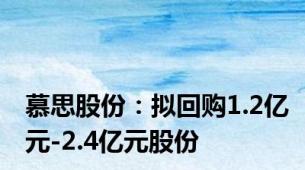 慕思股份：拟回购1.2亿元-2.4亿元股份